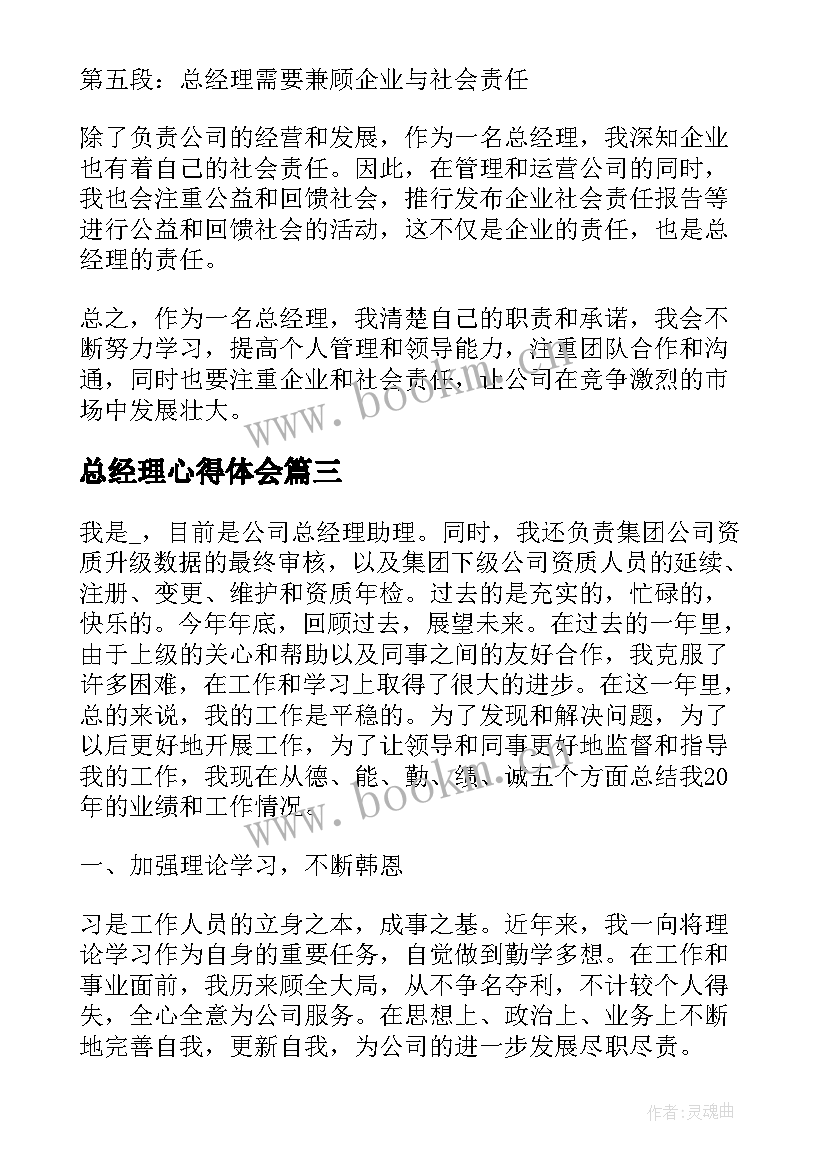 第五段：总经理需要兼顾企业与社会责任

除了负责公司的经营和发展，作为一名总经理，我深知企业也有着自己的社会责任。因此，在管理和运营公司的同时，我也会注重公益和回馈社会，推行发布企业社会责任报告等进行公益和回馈社会的活动，这不仅是企业的责任，也是总经理的责任。

总之，作为一名总经理，我清楚自己的职责和承诺，我会不断努力学习，提高个人管理和领导能力，注重团队合作和沟通，同时也要注重企业和社会责任，让公司在竞争激烈的市场中发展壮大。

www.bookm.cn

总经理心得体会篇三

我是_，目前是公司总经理助理。同时，我还负责集团公司资质升级数据的最终审核，以及集团下级公司资质人员的延续、注册、变更、维护和资质年检。过去的是充实的，忙碌的，快乐的。今年年底，回顾过去，展望未来。在过去的一年里，由于上级的关心和帮助以及同事之间的友好合作，我克服了许多困难，在工作和学习上取得了很大的进步。在这一年里，总的来说，我的工作是平稳的。为了发现和解决问题，为了以后更好地开展工作，为了让领导和同事更好地监督和指导我的工作，我现在从德、能、勤、绩、诚五个方面总结我20年的业绩和工作情况。

www.bookm.cn

一、加强理论学习，不断韩恩

习是工作人员的立身之本，成事之基。近年来，我一向将理论学习作为自身的重要任务，自觉做到勤学多想。在工作和事业面前，我历来顾全大局，从不争名夺利，不计较个人得失，全心全意为公司服务。在思想上、政治上、业务上不断地完善自我，更新自我，为公司的进一步发展尽职尽责。

作者：灵魂曲